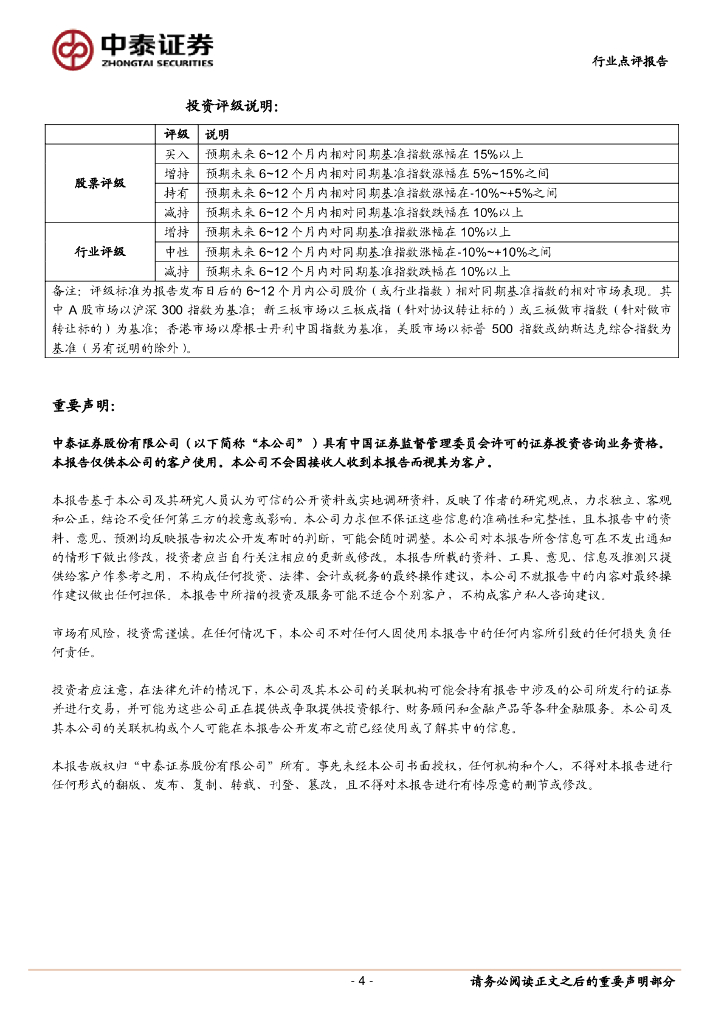 中泰证券
ZHONGTAI SECURITIES

行业点评报告

投资评级说明：

|  | 评级 | 说明 |
|---|---|---|
| 股票评级 | 买入 | 预期未来 6~12 个月内相对同期基准指数涨幅在 15%以上 |
|  | 增持 | 预期未来 6~12 个月内相对同期基准指数涨幅在 5%~15%之间 |
|  | 持有 | 预期未来 6~12 个月内相对同期基准指数涨幅在-10%~+5%之间 |
|  | 减持 | 预期未来 6~12 个月内相对同期基准指数跌幅在 10%以上 |
| 行业评级 | 增持 | 预期未来 6~12 个月内对同期基准指数涨幅在 10%以上 |
|  | 中性 | 预期未来 6~12 个月内对同期基准指数涨幅在-10%~+10%之间 |
|  | 减持 | 预期未来 6~12 个月内对同期基准指数跌幅在 10%以上 |

备注：评级标准为报告发布日后的 6~12 个月内公司股价（或行业指数）相对同期基准指数的相对市场表现。其中 A 股市场以沪深 300 指数为基准；新三板市场以三板成指（针对协议转让标的）或三板做市指数（针对做市转让标的）为基准；香港市场以摩根士丹利中国指数为基准，美股市场以标普 500 指数或纳斯达克综合指数为基准（另有说明的除外）。

重要声明：

中泰证券股份有限公司（以下简称“本公司”）具有中国证券监督管理委员会许可的证券投资咨询业务资格。本报告仅供本公司的客户使用。本公司不会因接收人收到本报告而视其为客户。

本报告基于本公司及其研究人员认为可信的公开资料或实地调研资料，反映了作者的研究观点，力求独立、客观和公正，结论不受任何第三方的授意或影响。本公司力求但不保证这些信息的准确性和完整性，且本报告中的资料、意见、预测均反映报告初次公开发布时的判断，可能会随时调整。本公司对本报告所含信息可在不发出通知的情形下做出修改，投资者应当自行关注相应的更新或修改。本报告所载的资料、工具、意见、信息及推测只提供给客户作参考之用，不构成任何投资、法律、会计或税务的最终操作建议，本公司不就报告中的内容对最终操作建议做出任何担保。本报告中所指的投资及服务可能不适合个别客户，不构成客户私人咨询建议。

市场有风险，投资需谨慎。在任何情况下，本公司不对任何人因使用本报告中的任何内容所引致的任何损失负任何责任。

投资者应注意，在法律允许的情况下，本公司及其本公司的关联机构可能会持有报告中涉及的公司所发行的证券并进行交易，并可能为这些公司正在提供或争取提供投资银行、财务顾问和金融产品等各种金融服务。本公司及其本公司的关联机构或个人可能在本报告公开发布之前已经使用或了解其中的信息。

本报告版权归“中泰证券股份有限公司”所有。事先未经本公司书面授权，任何机构和个人，不得对本报告进行任何形式的翻版、发布、复制、转载、刊登、篡改，且不得对本报告进行有悖原意的删节或修改。

- 4 -

请务必阅读正文之后的重要声明部分